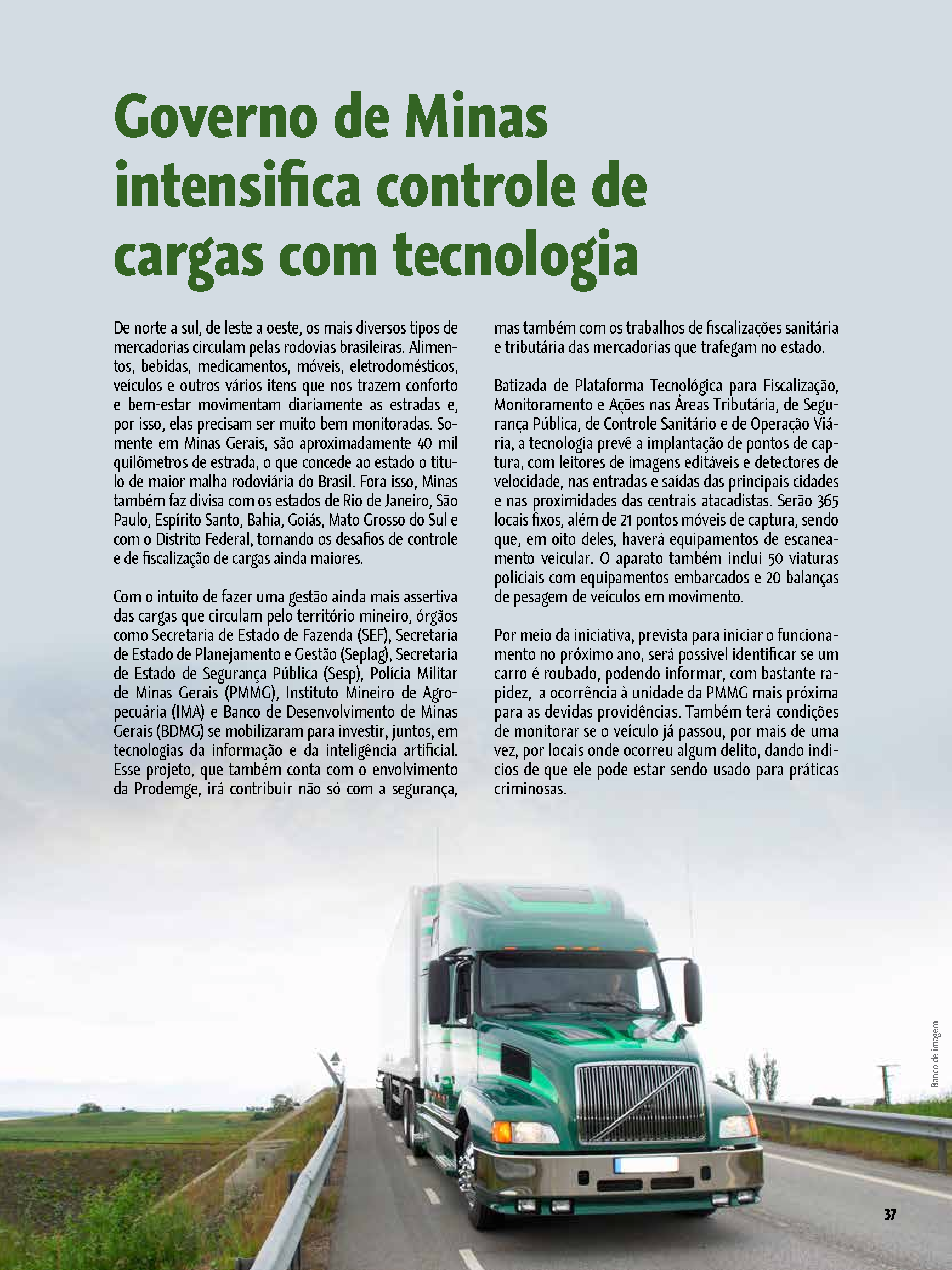 Governo de Minas intensifica controle de cargas com tecnologia

De norte a sul, de leste a oeste, os mais diversos tipos de mercadorias circulam pelas rodovias brasileiras. Alimentos, bebidas, medicamentos, móveis, eletrodomésticos, veículos e outros vários itens que nos trazem conforto e bem-estar movimentam diariamente as estradas e, por isso, elas precisam ser muito bem monitoradas. Somente em Minas Gerais, são aproximadamente 40 mil quilômetros de estrada, o que concede ao estado o título de maior malha rodoviária do Brasil. Fora isso, Minas também faz divisa com os estados de Rio de Janeiro, São Paulo, Espírito Santo, Bahia, Goiás, Mato Grosso do Sul e com o Distrito Federal, tornando os desafios de controle e de fiscalização de cargas ainda maiores.

Com o intuito de fazer uma gestão ainda mais assertiva das cargas que circulam pelo território mineiro, órgãos como Secretaria de Estado de Fazenda (SEF), Secretaria de Estado de Planejamento e Gestão (Seplag), Secretaria de Estado de Segurança Pública (Sesp), Polícia Militar de Minas Gerais (PMMG), Instituto Mineiro de Agropecuária (IMA) e Banco de Desenvolvimento de Minas Gerais (BDMG) se mobilizaram para investir, juntos, em tecnologias da informação e da inteligência artificial. Esse projeto, que também conta com o envolvimento da Prodemge, irá contribuir não só com a segurança, mas também com os trabalhos de fiscalizações sanitária e tributária das mercadorias que trafegam no estado.

Batizada de Plataforma Tecnológica para Fiscalização, Monitoramento e Ações nas Áreas Tributária, de Segurança Pública, de Controle Sanitário e de Operação Viária, a tecnologia prevê a implantação de pontos de captura, com leitores de imagens editáveis e detectores de velocidade, nas entradas e saídas das principais cidades e nas proximidades das centrais atacadistas. Serão 365 locais fixos, além de 21 pontos móveis de captura, sendo que, em oito deles, haverá equipamentos de escaneamento veicular. O aparato também inclui 50 viaturas policiais com equipamentos embarcados e 20 balanças de pesagem de veículos em movimento.

Por meio da iniciativa, prevista para iniciar o funcionamento no próximo ano, será possível identificar se um carro é roubado, podendo informar, com bastante rapidez, a ocorrência à unidade da PMMG mais próxima para as devidas providências. Também terá condições de monitorar se o veículo já passou, por mais de uma vez, por locais onde ocorreu algum delito, dando indícios de que ele pode estar sendo usado para práticas criminosas.

Banco de imagem

37